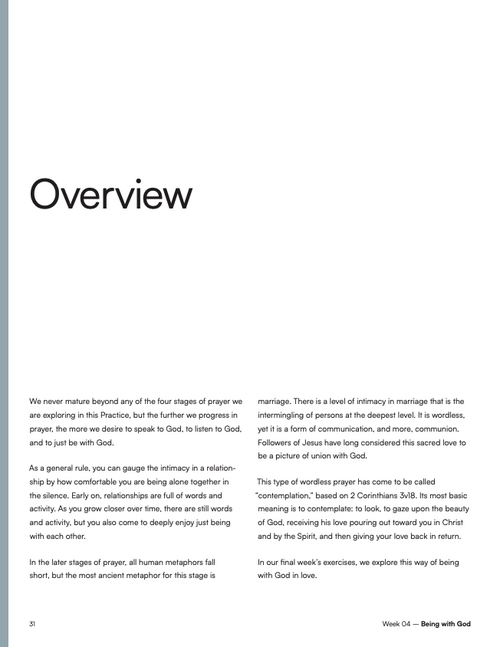 Overview

We never mature beyond any of the four stages of prayer we are exploring in this Practice, but the further we progress in prayer, the more we desire to speak to God, to listen to God, and to just be with God.

As a general rule, you can gauge the intimacy in a relationship by how comfortable you are being alone together in the silence. Early on, relationships are full of words and activity. As you grow closer over time, there are still words and activity, but you also come to deeply enjoy just being with each other.

In the later stages of prayer, all human metaphors fall short, but the most ancient metaphor for this stage is marriage. There is a level of intimacy in marriage that is the intermingling of persons at the deepest level. It is wordless, yet it is a form of communication, and more, communion. Followers of Jesus have long considered this sacred love to be a picture of union with God.

This type of wordless prayer has come to be called "contemplation," based on 2 Corinthians 3v18. Its most basic meaning is to contemplate: to look, to gaze upon the beauty of God, receiving his love pouring out toward you in Christ and by the Spirit, and then giving your love back in return.

In our final week's exercises, we explore this way of being with God in love.

31

Week 04 — Being with God